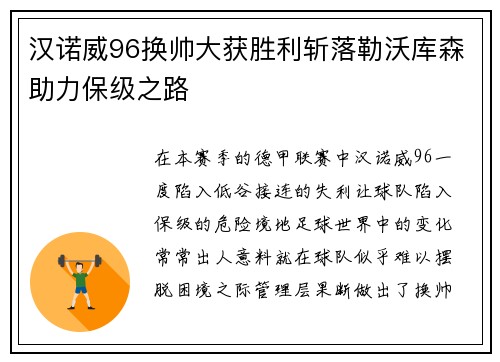 汉诺威96换帅大获胜利斩落勒沃库森助力保级之路

在本赛季的德甲联赛中汉诺威96一度陷入低谷接连的失利让球队陷入保级的危险境地足球世界中的变化常常出人意料就在球队似乎难以摆脱困境之际管理层果断做出了换帅